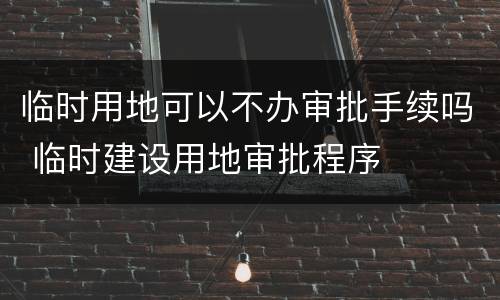 临时用地可以不办审批手续吗 临时建设用地审批程序